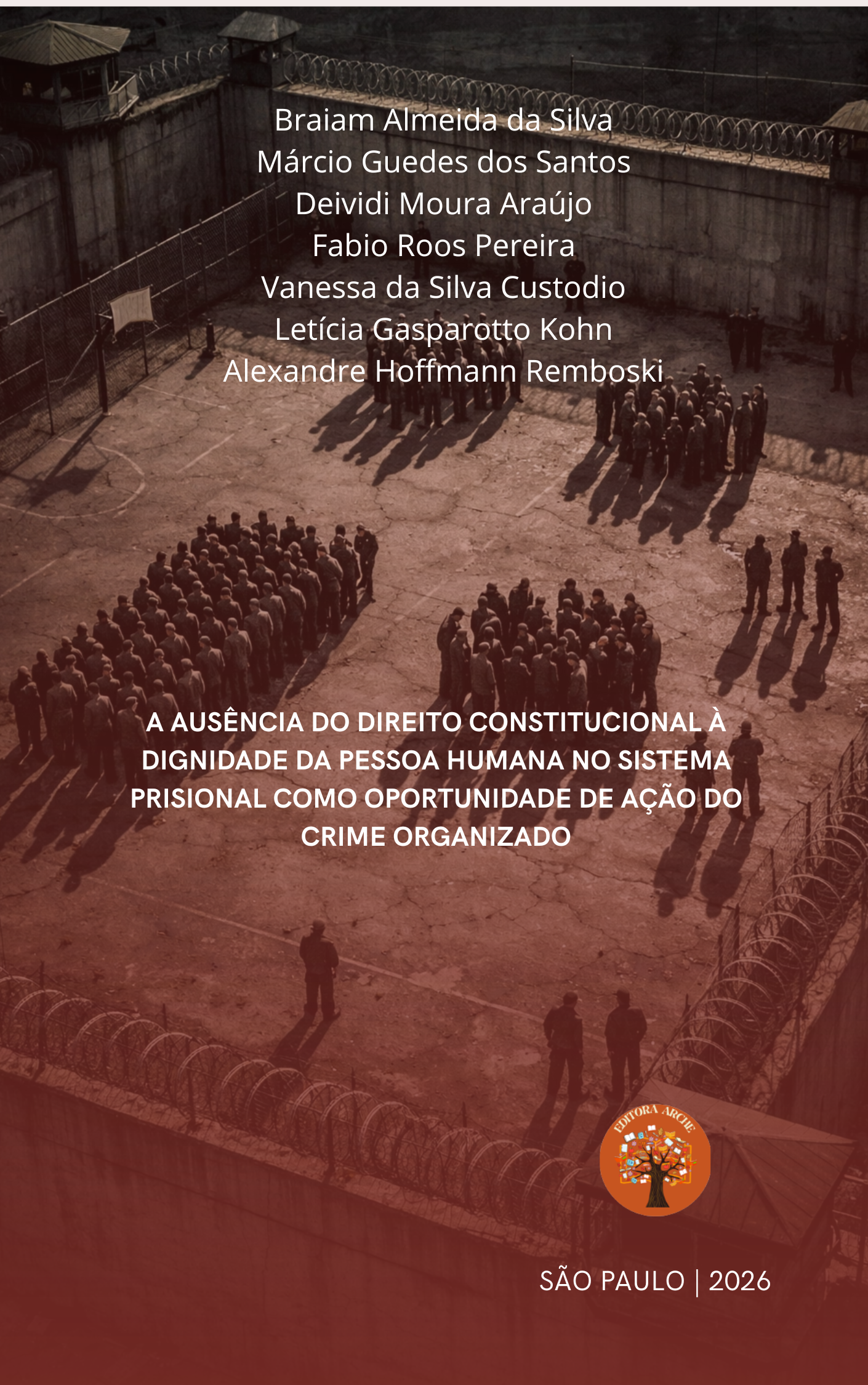 Braiam Almeida da Silva
Márcio Guedes dos Santos
Deividi Moura Araújo
Fabio Roos Pereira
Vanessa da Silva Custodio
Letícia Gasparotto Kohn
Alexandre Hoffmann Remboski

A AUSÊNCIA DO DIREITO CONSTITUCIONAL À DIGNIDADE DA PESSOA HUMANA NO SISTEMA PRISIONAL COMO OPORTUNIDADE DE AÇÃO DO CRIME ORGANIZADO

EDITORA ARCHE

SÃO PAULO | 2026